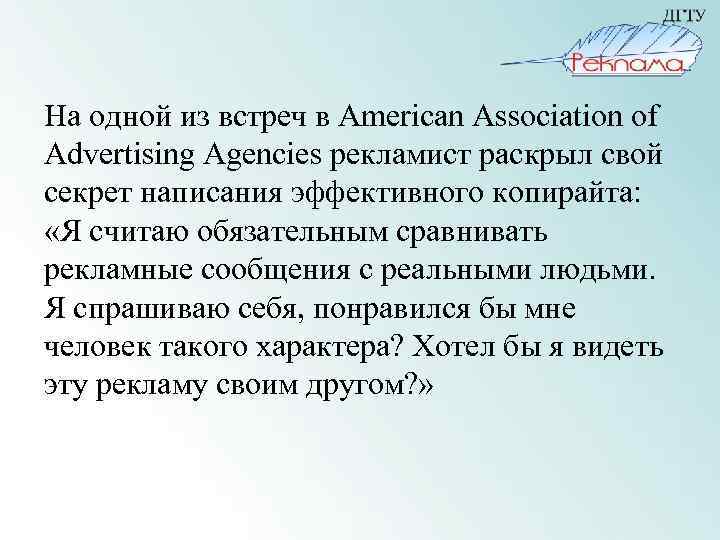 ДГТУ
Реклама

На одной из встреч в American Association of Advertising Agencies рекламист раскрыл свой секрет написания эффективного копирайта: «Я считаю обязательным сравнивать рекламные сообщения с реальными людьми. Я спрашиваю себя, понравился бы мне человек такого характера? Хотел бы я видеть эту рекламу своим другом?»